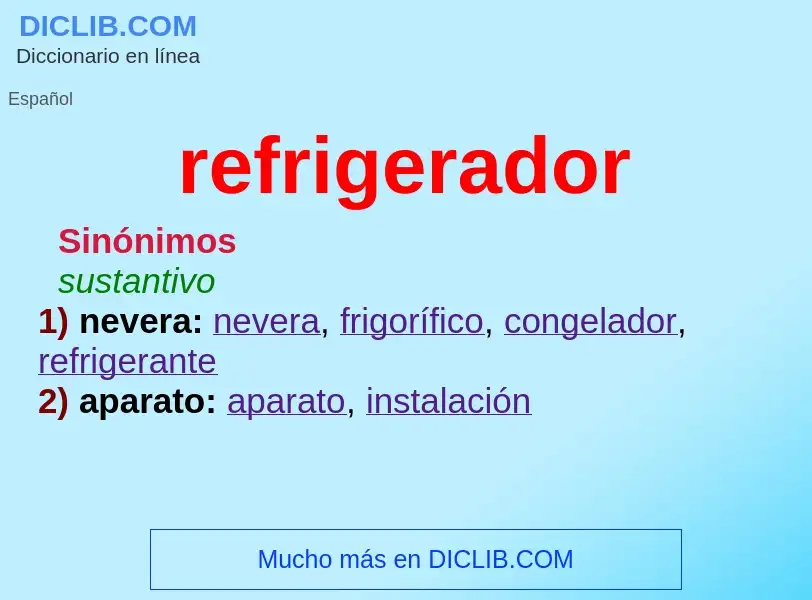 DICLIB.COM
Diccionario en línea

Español

refrigerador

Sinónimos
sustantivo
1) nevera: nevera, frigorífico, congelador, refrigerante
2) aparato: aparato, instalación

Mucho más en DICLIB.COM